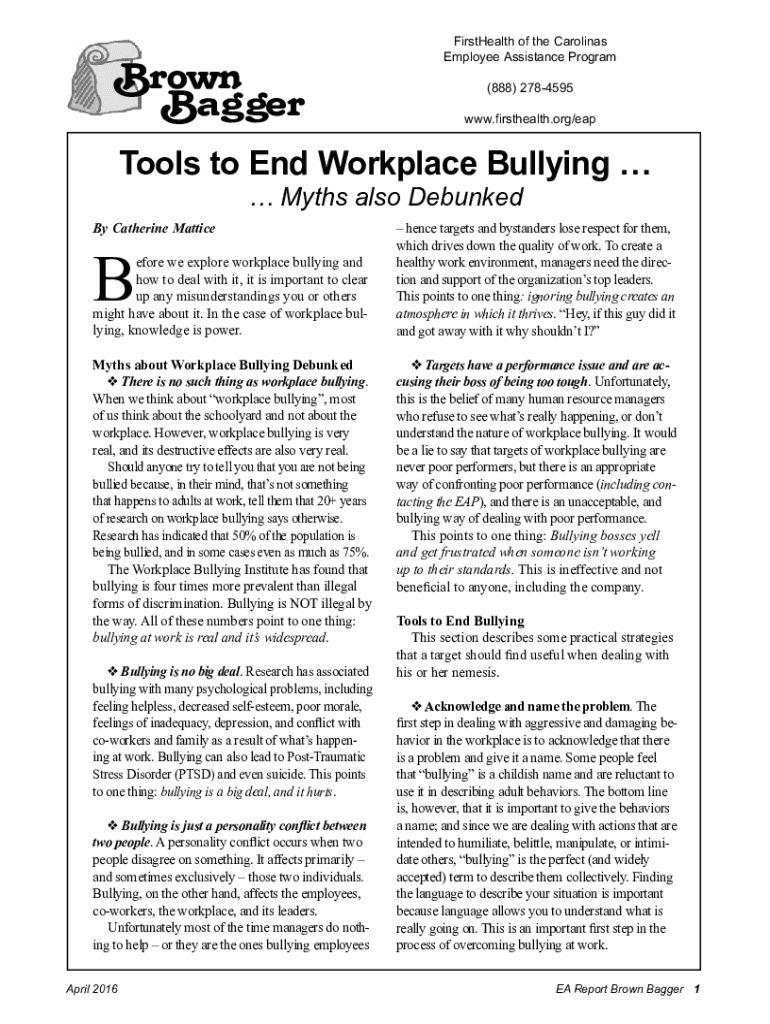 Brown Bagger

FirstHealth of the Carolinas
Employee Assistance Program

(888) 278-4595

www.firsthealth.org/eap

Tools to End Workplace Bullying …

… Myths also Debunked

By Catherine Mattice

Before we explore workplace bullying and how to deal with it, it is important to clear up any misunderstandings you or others might have about it. In the case of workplace bullying, knowledge is power.

Myths about Workplace Bullying Debunked

❖ There is no such thing as workplace bullying. When we think about "workplace bullying", most of us think about the schoolyard and not about the workplace. However, workplace bullying is very real, and its destructive effects are also very real.

Should anyone try to tell you that you are not being bullied because, in their mind, that's not something that happens to adults at work, tell them that 20+ years of research on workplace bullying says otherwise. Research has indicated that 50% of the population is being bullied, and in some cases even as much as 75%.

The Workplace Bullying Institute has found that bullying is four times more prevalent than illegal forms of discrimination. Bullying is NOT illegal by the way. All of these numbers point to one thing: bullying at work is real and it's widespread.

❖ Bullying is no big deal. Research has associated bullying with many psychological problems, including feeling helpless, decreased self-esteem, poor morale, feelings of inadequacy, depression, and conflict with co-workers and family as a result of what's happening at work. Bullying can also lead to Post-Traumatic Stress Disorder (PTSD) and even suicide. This points to one thing: bullying is a big deal, and it hurts.

❖ Bullying is just a personality conflict between two people. A personality conflict occurs when two people disagree on something. It affects primarily – and sometimes exclusively – those two individuals. Bullying, on the other hand, affects the employees, co-workers, the workplace, and its leaders.

Unfortunately most of the time managers do nothing to help – or they are the ones bullying employees – hence targets and bystanders lose respect for them, which drives down the quality of work. To create a healthy work environment, managers need the direction and support of the organization's top leaders. This points to one thing: ignoring bullying creates an atmosphere in which it thrives. "Hey, if this guy did it and got away with it why shouldn't I?"

❖ Targets have a performance issue and are accusing their boss of being too tough. Unfortunately, this is the belief of many human resource managers who refuse to see what's really happening, or don't understand the nature of workplace bullying. It would be a lie to say that targets of workplace bullying are never poor performers, but there is an appropriate way of confronting poor performance (including contacting the EAP), and there is an unacceptable, and bullying way of dealing with poor performance.

This points to one thing: Bullying bosses yell and get frustrated when someone isn't working up to their standards. This is ineffective and not beneficial to anyone, including the company.

Tools to End Bullying

This section describes some practical strategies that a target should find useful when dealing with his or her nemesis.

❖ Acknowledge and name the problem. The first step in dealing with aggressive and damaging behavior in the workplace is to acknowledge that there is a problem and give it a name. Some people feel that "bullying" is a childish name and are reluctant to use it in describing adult behaviors. The bottom line is, however, that it is important to give the behaviors a name; and since we are dealing with actions that are intended to humiliate, belittle, manipulate, or intimidate others, "bullying" is the perfect (and widely accepted) term to describe them collectively. Finding the language to describe your situation is important because language allows you to understand what is really going on. This is an important first step in the process of overcoming bullying at work.

April 2016

EA Report Brown Bagger 1